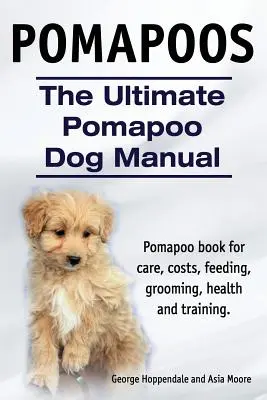 POMAPOOS

The Ultimate Pomapoo Dog Manual

Pomapoo book for care, costs, feeding, grooming, health and training.

George Hoppendale and Asia Moore